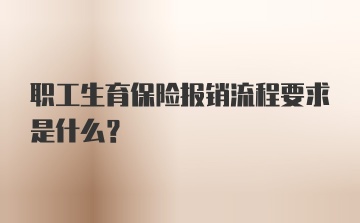 职工生育保险报销流程要求是什么？